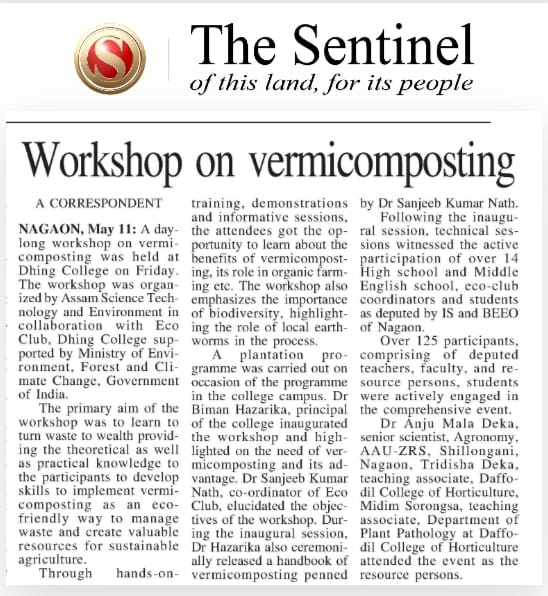 S

The Sentinel
of this land, for its people

Workshop on vermicomposting

A CORRESPONDENT

NAGAON, May 11: A daylong workshop on vermicomposting was held at Dhing College on Friday. The workshop was organized by Assam Science Technology and Environment in collaboration with Eco Club, Dhing College supported by Ministry of Environment, Forest and Climate Change, Government of India.

The primary aim of the workshop was to learn to turn waste to wealth providing the theoretical as well as practical knowledge to the participants to develop skills to implement vermicomposting as an eco-friendly way to manage waste and create valuable resources for sustainable agriculture.

Through hands-on-training, demonstrations and informative sessions, the attendees got the opportunity to learn about the benefits of vermicomposting, its role in organic farming etc. The workshop also emphasizes the importance of biodiversity, highlighting the role of local earthworms in the process.

A plantation programme was carried out on occasion of the programme in the college campus. Dr Biman Hazarika, principal of the college inaugurated the workshop and highlighted on the need of vermicomposting and its advantage. Dr Sanjeeb Kumar Nath, co-ordinator of Eco Club, elucidated the objectives of the workshop. During the inaugural session, Dr Hazarika also ceremonially released a handbook of vermicomposting penned by Dr Sanjeeb Kumar Nath.

Following the inaugural session, technical sessions witnessed the active participation of over 14 High school and Middle English school, eco-club coordinators and students as deputed by IS and BEEO of Nagaon.

Over 125 participants, comprising of deputed teachers, faculty, and resource persons, students were actively engaged in the comprehensive event.

Dr Anju Mala Deka, senior scientist, Agronomy, AAU-ZRS, Shillongani, Nagaon, Tridisha Deka, teaching associate, Daffodil College of Horticulture, Midim Sorongsa, teaching associate, Department of Plant Pathology at Daffodil College of Horticulture attended the event as the resource persons.